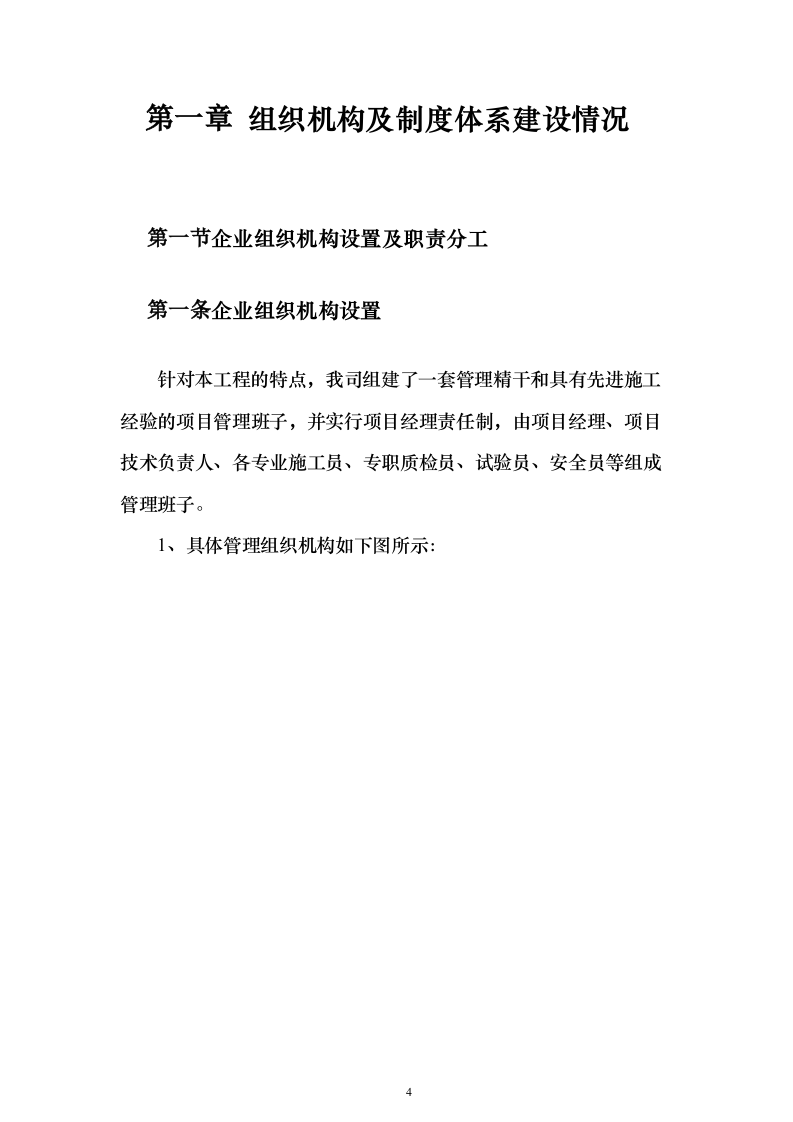 第一章 组织机构及制度体系建设情况

第一节企业组织机构设置及职责分工

第一条企业组织机构设置

针对本工程的特点，我司组建了一套管理精干和具有先进施工经验的项目管理班子，并实行项目经理责任制，由项目经理、项目技术负责人、各专业施工员、专职质检员、试验员、安全员等组成管理班子。

1、具体管理组织机构如下图所示:

4